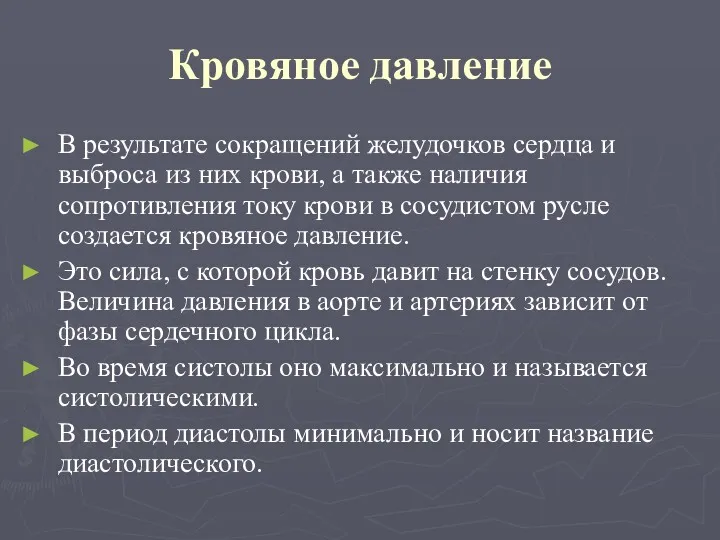 Кровяное давление

► В результате сокращений желудочков сердца и выброса из них крови, а также наличия сопротивления току крови в сосудистом русле создается кровяное давление.
► Это сила, с которой кровь давит на стенку сосудов. Величина давления в аорте и артериях зависит от фазы сердечного цикла.
► Во время систолы оно максимально и называется систолическими.
► В период диастолы минимально и носит название диастолического.